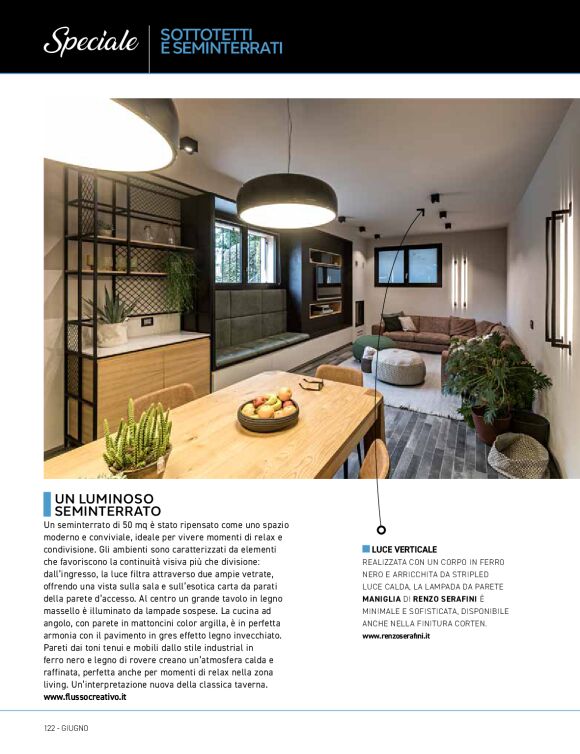 Speciale SOTTOTETTI E SEMINTERRATI

UN LUMINOSO SEMINTERRATO

Un seminterrato di 50 mq è stato ripensato come uno spazio moderno e conviviale, ideale per vivere momenti di relax e condivisione. Gli ambienti sono caratterizzati da elementi che favoriscono la continuità visiva più che divisione: dall'ingresso, la luce filtra attraverso due ampie vetrate, offrendo una vista sulla sala e sull'esotica carta da parati della parete d'accesso. Al centro un grande tavolo in legno massello è illuminato da lampade sospese. La cucina ad angolo, con parete in mattoncini color argilla, è in perfetta armonia con il pavimento in gres effetto legno invecchiato. Pareti dai toni tenui e mobili dallo stile industrial in ferro nero e legno di rovere creano un'atmosfera calda e raffinata, perfetta anche per momenti di relax nella zona living. Un'interpretazione nuova della classica taverna.
www.flussocreativo.it

LUCE VERTICALE
REALIZZATA CON UN CORPO IN FERRO NERO E ARRICCHITA DA STRIPLED LUCE CALDA, LA LAMPADA DA PARETE MANIGLIA DI RENZO SERAFINI È MINIMALE E SOFISTICATA, DISPONIBILE ANCHE NELLA FINITURA CORTEN.
www.renzoserafini.it

122 - GIUGNO